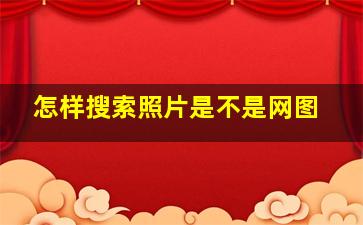 怎样搜索照片是不是网图